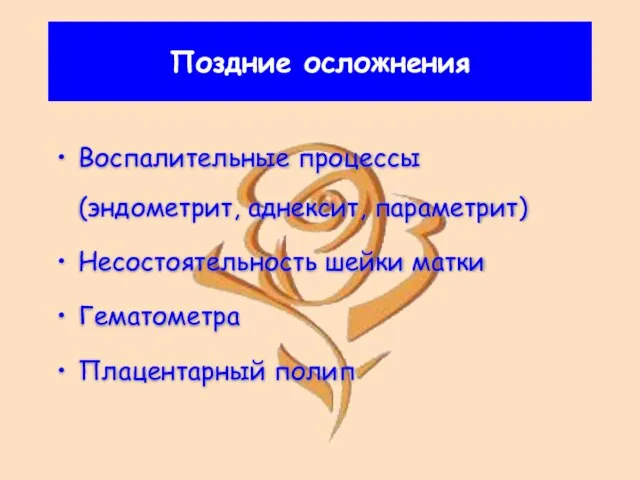 Поздние осложнения

• Воспалительные процессы (эндометрит, аднексит, параметрит)

• Несостоятельность шейки матки

• Гематометра

• Плацентарный полип